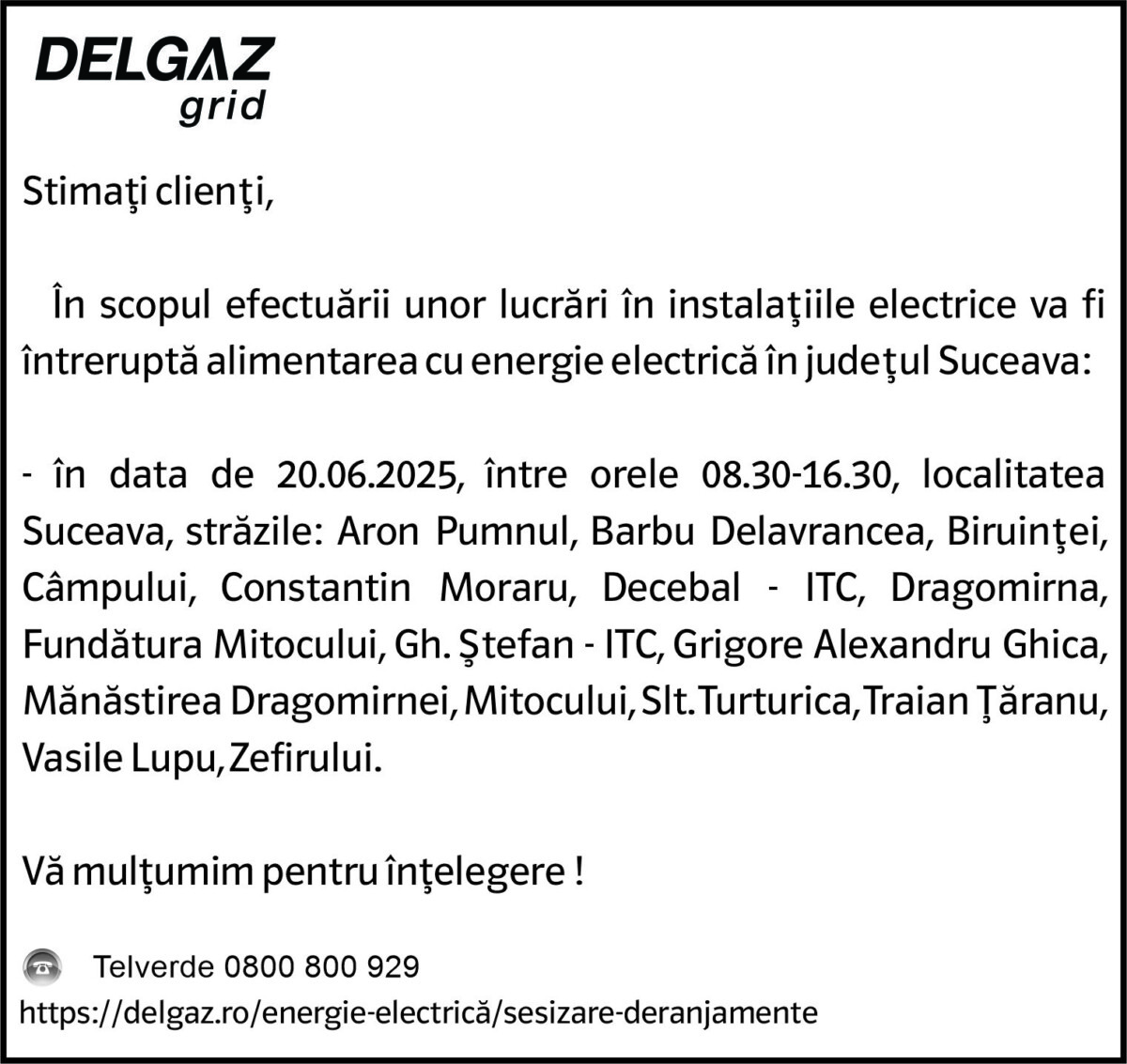 DELGAZ
grid

Stimaţi clienţi,

În scopul efectuării unor lucrări în instalaţiile electrice va fi întreruptă alimentarea cu energie electrică în judeţul Suceava:

- în data de 20.06.2025, între orele 08.30-16.30, localitatea Suceava, străzile: Aron Pumnul, Barbu Delavrancea, Biruinţei, Câmpului, Constantin Moraru, Decebal - ITC, Dragomirna, Fundătura Mitocului, Gh. Ştefan - ITC, Grigore Alexandru Ghica, Mănăstirea Dragomirnei, Mitocului, Slt.Turturica, Traian Ţăranu, Vasile Lupu, Zefirului.

Vă mulţumim pentru înţelegere !

Telverde 0800 800 929
https://delgaz.ro/energie-electrică/sesizare-deranjamente